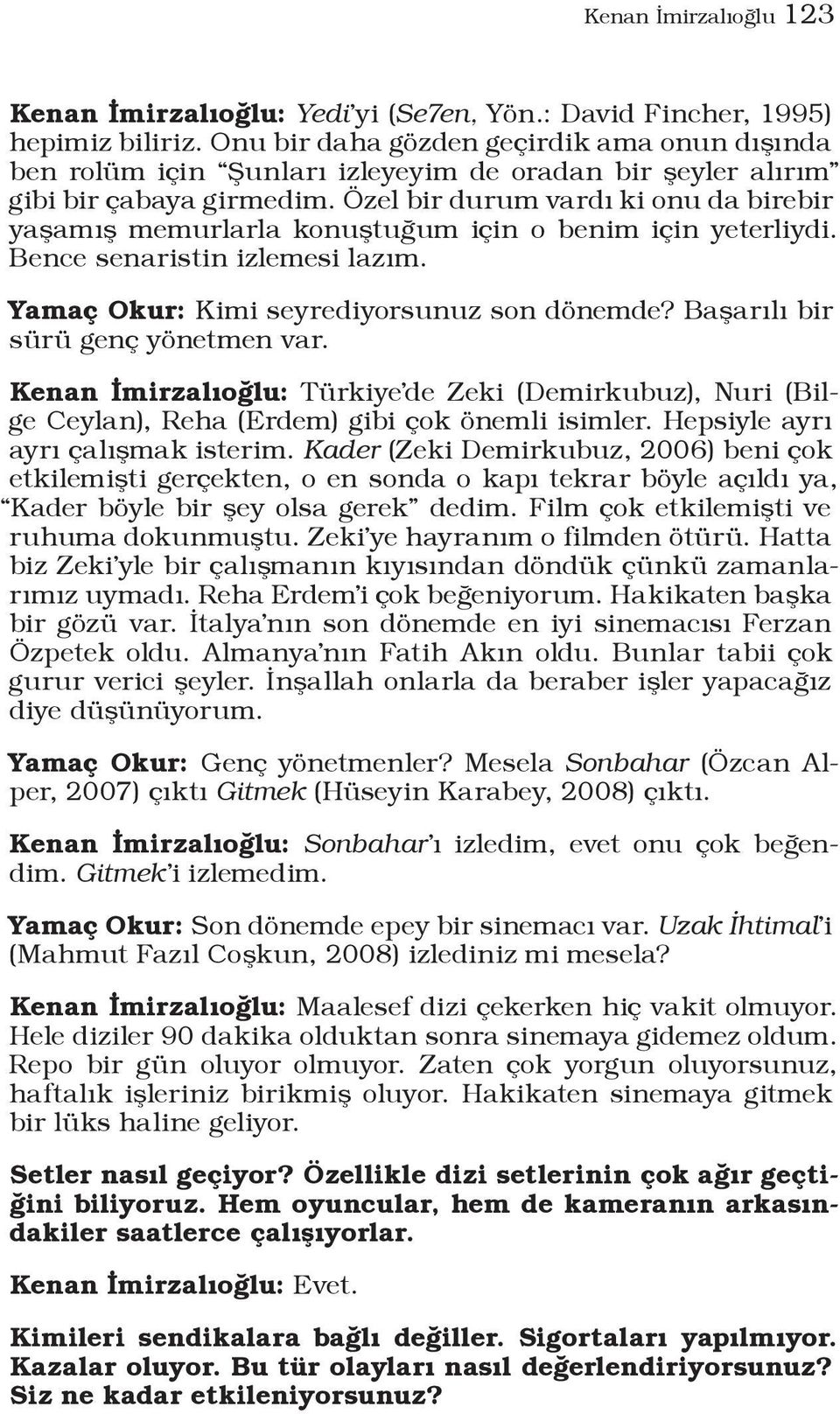 Kenan İmirzalıoğlu 123

Kenan İmirzalıoğlu: Yedi'yi (Se7en, Yön.: David Fincher, 1995) hepimiz biliriz. Onu bir daha gözden geçirdik ama onun dışında ben rolüm için "Şunları izleyeyim de oradan bir şeyler alırım" gibi bir çabaya girmedim. Özel bir durum vardı ki onu da birebir yaşamış memurlarla konuştuğum için o benim için yeterliydi. Bence senaristin izlemesi lazım.

Yamaç Okur: Kimi seyrediyorsunuz son dönemde? Başarılı bir sürü genç yönetmen var.

Kenan İmirzalıoğlu: Türkiye'de Zeki (Demirkubuz), Nuri (Bilge Ceylan), Reha (Erdem) gibi çok önemli isimler. Hepsiyle ayrı ayrı çalışmak isterim. Kader (Zeki Demirkubuz, 2006) beni çok etkilemişti gerçekten, o en sonda o kapı tekrar böyle açıldı ya, "Kader böyle bir şey olsa gerek" dedim. Film çok etkilemişti ve ruhuma dokunmuştu. Zeki'ye hayranım o filmden ötürü. Hatta biz Zeki'yle bir çalışmanın kıyısından döndük çünkü zamanlarımız uymadı. Reha Erdem'i çok beğeniyorum. Hakikaten başka bir gözü var. İtalya'nın son dönemde en iyi sinemacısı Ferzan Özpetek oldu. Almanya'nın Fatih Akın oldu. Bunlar tabii çok gurur verici şeyler. İnşallah onlarla da beraber işler yapacağız diye düşünüyorum.

Yamaç Okur: Genç yönetmenler? Mesela Sonbahar (Özcan Alper, 2007) çıktı Gitmek (Hüseyin Karabey, 2008) çıktı.

Kenan İmirzalıoğlu: Sonbahar'ı izledim, evet onu çok beğendim. Gitmek'i izlemedim.

Yamaç Okur: Son dönemde epey bir sinemacı var. Uzak İhtimal'i (Mahmut Fazıl Coşkun, 2008) izlediniz mi mesela?

Kenan İmirzalıoğlu: Maalesef dizi çekerken hiç vakit olmuyor. Hele diziler 90 dakika olduktan sonra sinemaya gidemez oldum. Repo bir gün oluyor olmuyor. Zaten çok yorgun oluyorsunuz, haftalık işleriniz birikmiş oluyor. Hakikaten sinemaya gitmek bir lüks haline geliyor.

Setler nasıl geçiyor? Özellikle dizi setlerinin çok ağır geçtiğini biliyoruz. Hem oyuncular, hem de kameranın arkasındakiler saatlerce çalışıyorlar.

Kenan İmirzalıoğlu: Evet.

Kimileri sendikalara bağlı değiller. Sigortaları yapılmıyor. Kazalar oluyor. Bu tür olayları nasıl değerlendiriyorsunuz? Siz ne kadar etkileniyorsunuz?